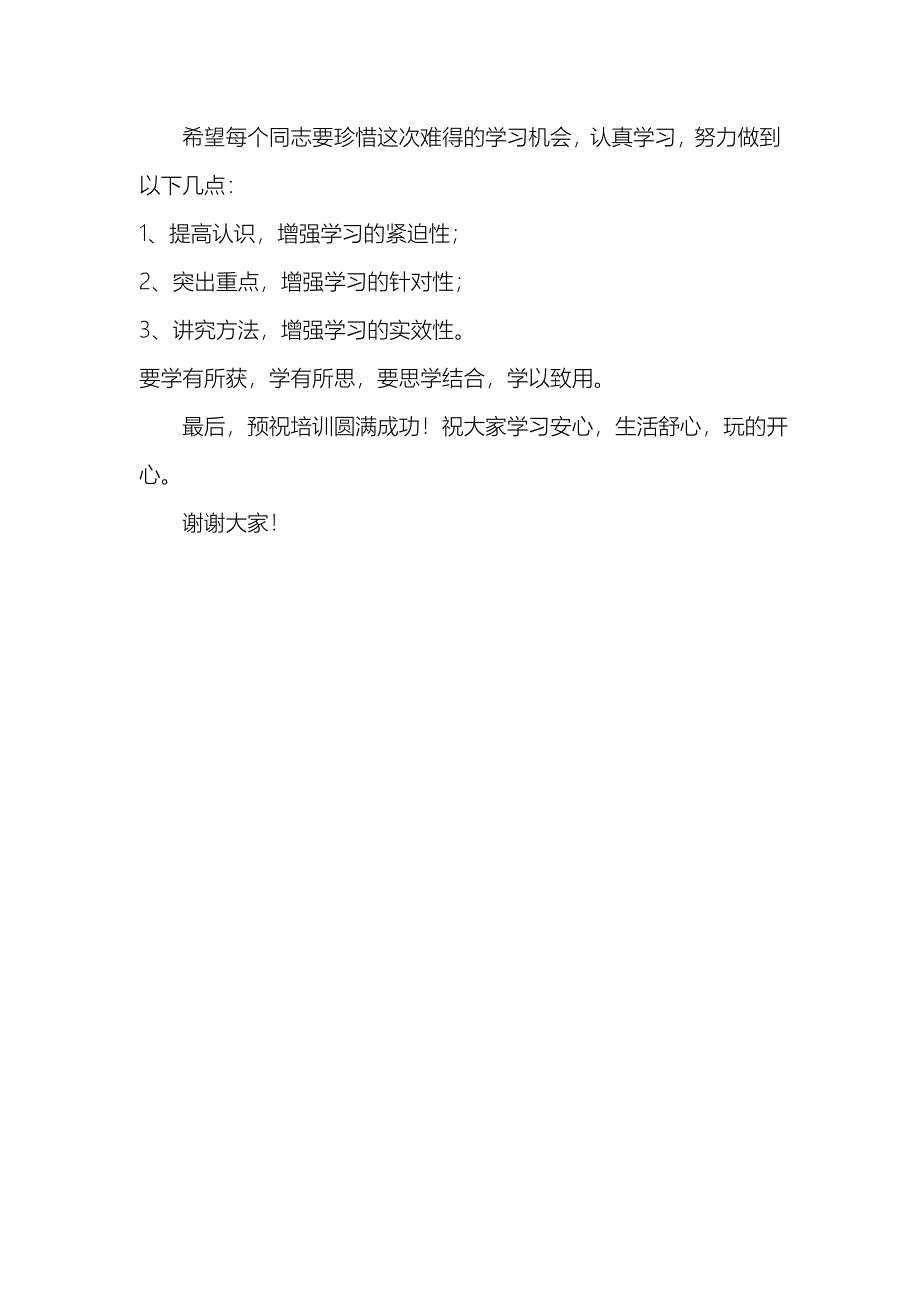 希望每个同志要珍惜这次难得的学习机会，认真学习，努力做到以下几点：

1、提高认识，增强学习的紧迫性；

2、突出重点，增强学习的针对性；

3、讲究方法，增强学习的实效性。

要学有所获，学有所思，要思学结合，学以致用。

最后，预祝培训圆满成功！祝大家学习安心，生活舒心，玩的开心。

谢谢大家！